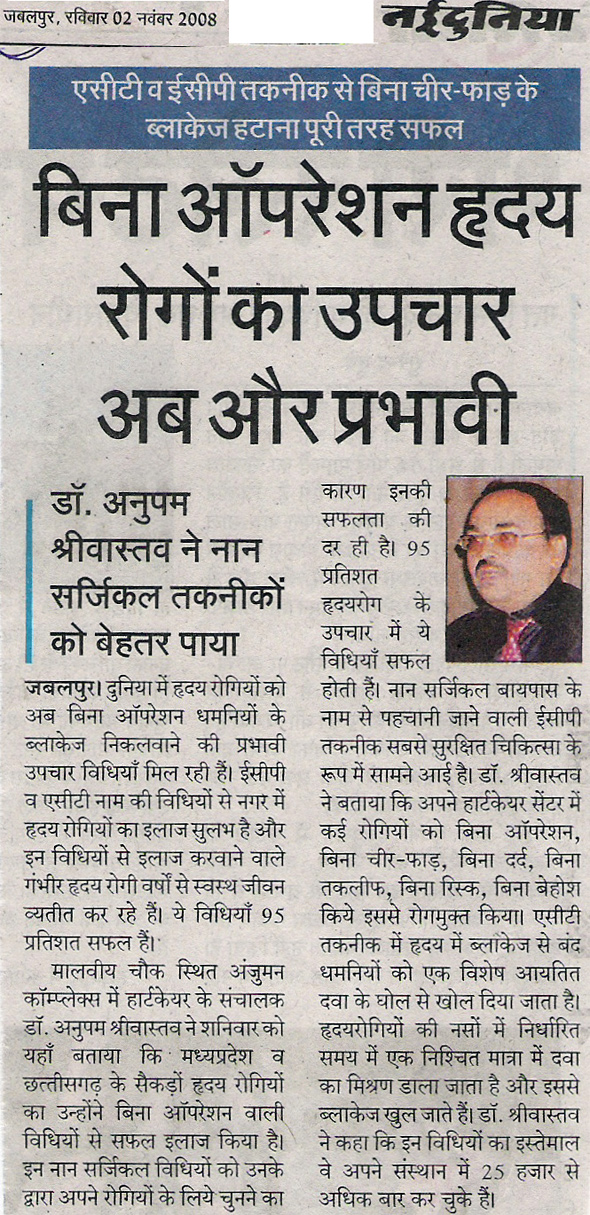 जबलपुर, रविवार 02 नवंबर 2008

नईदुनिया

एसीटी व ईसीपी तकनीक से बिना चीर-फाड़ के ब्लाकेज हटाना पूरी तरह सफल

बिना ऑपरेशन हृदय रोगों का उपचार अब और प्रभावी

डॉ. अनुपम श्रीवास्तव ने नान सर्जिकल तकनीकों को बेहतर पाया

जबलपुर। दुनिया में हृदय रोगियों को अब बिना ऑपरेशन धमनियों के ब्लाकेज निकलवाने की प्रभावी उपचार विधियाँ मिल रही हैं। ईसीपी व एसीटी नाम की विधियों से नगर में हृदय रोगियों का इलाज सुलभ है और इन विधियों से इलाज करवाने वाले गंभीर हृदय रोगी वर्षों से स्वस्थ जीवन व्यतीत कर रहे हैं। ये विधियाँ 95 प्रतिशत सफल हैं।

मालवीय चौक स्थित अंजुमन कॉम्प्लेक्स में हार्टकेयर के संचालक डॉ. अनुपम श्रीवास्तव ने शनिवार को यहाँ बताया कि मध्यप्रदेश व छत्तीसगढ़ के सैकड़ों हृदय रोगियों का उन्होंने बिना ऑपरेशन वाली विधियों से सफल इलाज किया है। इन नान सर्जिकल विधियों को उनके द्वारा अपने रोगियों के लिये चुनने का कारण इनकी सफलता की दर ही है। 95 प्रतिशत हृदयरोग के उपचार में ये विधियाँ सफल होती हैं। नान सर्जिकल बायपास के नाम से पहचानी जाने वाली ईसीपी तकनीक सबसे सुरक्षित चिकित्सा के रूप में सामने आई है। डॉ. श्रीवास्तव ने बताया कि अपने हार्टकेयर सेंटर में कई रोगियों को बिना ऑपरेशन, बिना चीर-फाड़, बिना दर्द, बिना तकलीफ, बिना रिस्क, बिना बेहोश किये इससे रोगमुक्त किया। एसीटी तकनीक में हृदय में ब्लॉकेज से बंद धमनियों को एक विशेष आयतित दवा के घोल से खोल दिया जाता है। हृदयरोगियों की नसों में निर्धारित समय में एक निश्चित मात्रा में दवा का मिश्रण डाला जाता है और इससे ब्लाकेज खुल जाते हैं। डॉ. श्रीवास्तव ने कहा कि इन विधियों का इस्तेमाल वे अपने संस्थान में 25 हजार से अधिक बार कर चुके हैं।